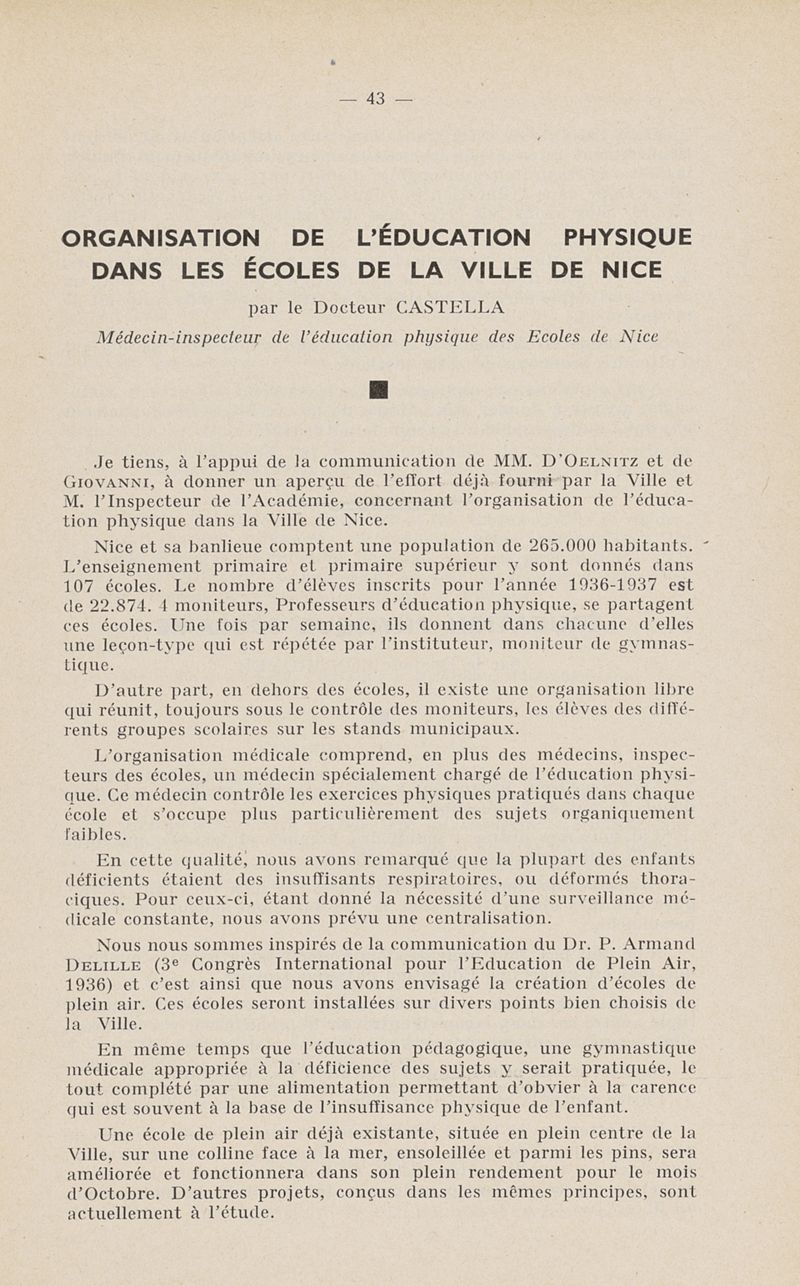 — 43 —

ORGANISATION DE L'ÉDUCATION PHYSIQUE DANS LES ÉCOLES DE LA VILLE DE NICE

par le Docteur CASTELLA

Médecin-inspecteur de l'éducation physique des Ecoles de Nice

Je tiens, à l'appui de la communication de MM. D'Oelnitz et de Giovanni, à donner un aperçu de l'effort déjà fourni par la Ville et M. l'Inspecteur de l'Académie, concernant l'organisation de l'éducation physique dans la Ville de Nice.

Nice et sa banlieue comptent une population de 265.000 habitants. L'enseignement primaire et primaire supérieur y sont donnés dans 107 écoles. Le nombre d'élèves inscrits pour l'année 1936-1937 est de 22.874. 4 moniteurs, Professeurs d'éducation physique, se partagent ces écoles. Une fois par semaine, ils donnent dans chacune d'elles une leçon-type qui est répétée par l'instituteur, moniteur de gymnastique.

D'autre part, en dehors des écoles, il existe une organisation libre qui réunit, toujours sous le contrôle des moniteurs, les élèves des différents groupes scolaires sur les stands municipaux.

L'organisation médicale comprend, en plus des médecins, inspecteurs des écoles, un médecin spécialement chargé de l'éducation physique. Ce médecin contrôle les exercices physiques pratiqués dans chaque école et s'occupe plus particulièrement des sujets organiquement faibles.

En cette qualité, nous avons remarqué que la plupart des enfants déficients étaient des insuffisants respiratoires, ou déformés thoraciques. Pour ceux-ci, étant donné la nécessité d'une surveillance médicale constante, nous avons prévu une centralisation.

Nous nous sommes inspirés de la communication du Dr. P. Armand Delille (3$^e$ Congrès International pour l'Education de Plein Air, 1936) et c'est ainsi que nous avons envisagé la création d'écoles de plein air. Ces écoles seront installées sur divers points bien choisis de la Ville.

En même temps que l'éducation pédagogique, une gymnastique médicale appropriée à la déficience des sujets y serait pratiquée, le tout complété par une alimentation permettant d'obvier à la carence qui est souvent à la base de l'insuffisance physique de l'enfant.

Une école de plein air déjà existante, située en plein centre de la Ville, sur une colline face à la mer, ensoleillée et parmi les pins, sera améliorée et fonctionnera dans son plein rendement pour le mois d'Octobre. D'autres projets, conçus dans les mêmes principes, sont actuellement à l'étude.